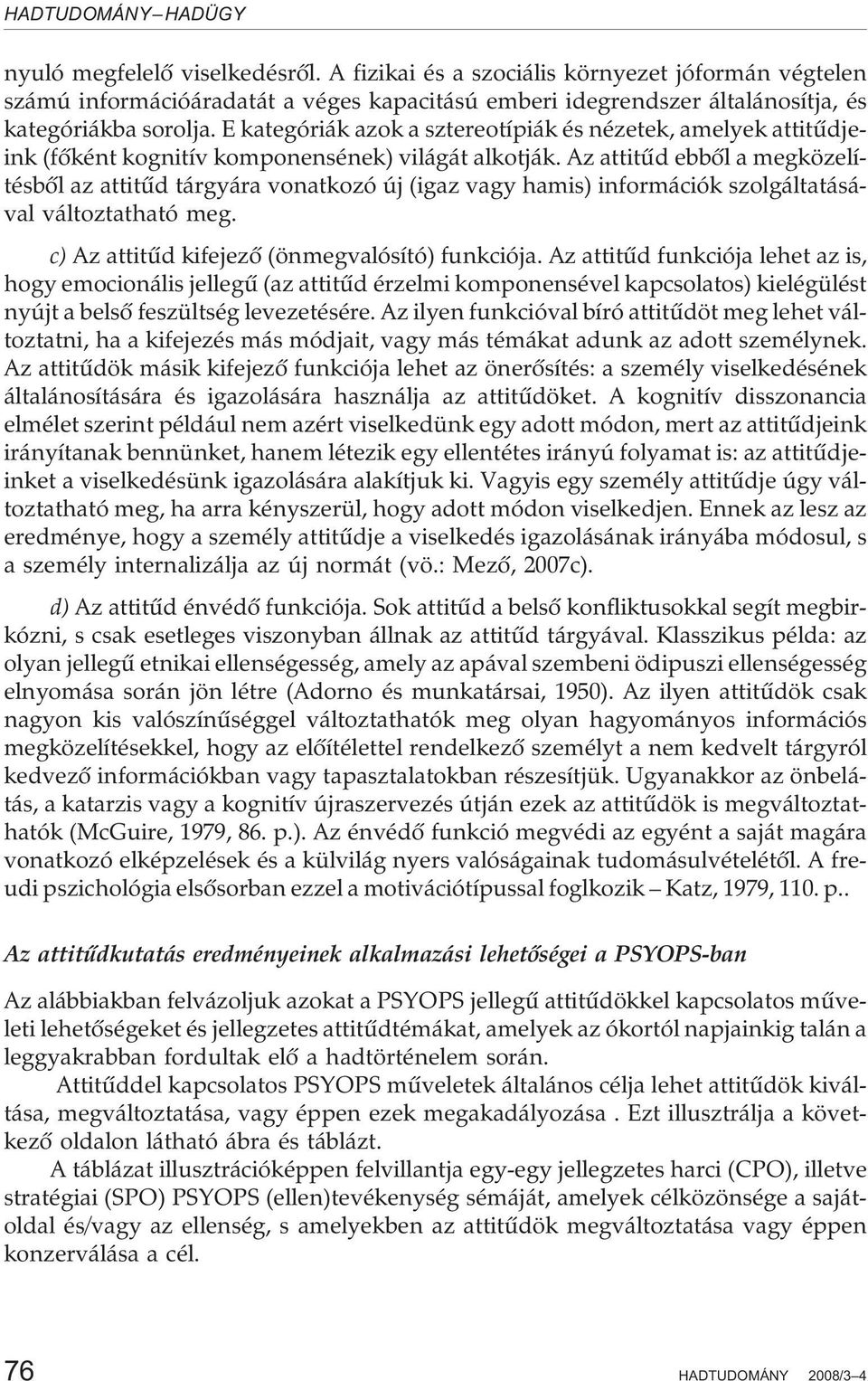 HADTUDOMÁNY – HADÜGY

nyuló megfelelő viselkedésről. A fizikai és a szociális környezet jóformán végtelen számú információáradatát a véges kapacitású emberi idegrendszer általánosítja, és kategóriákba sorolja. E kategóriák azok a sztereotípiák és nézetek, amelyek attitűdjeink (főként kognitív komponensének) világát alkotják. Az attitűd ebből a megközelítésből az attitűd tárgyára vonatkozó új (igaz vagy hamis) információk szolgáltatásával változtatható meg.

c) Az attitűd kifejező (önmegvalósító) funkciója. Az attitűd funkciója lehet az is, hogy emocionális jellegű (az attitűd érzelmi komponensével kapcsolatos) kielégülést nyújt a belső feszültség levezetésére. Az ilyen funkcióval bíró attitűdöt meg lehet változtatni, ha a kifejezés más módjait, vagy más témákat adunk az adott személynek. Az attitűdök másik kifejező funkciója lehet az önerősítés: a személy viselkedésének általánosítására és igazolására használja az attitűdöket. A kognitív disszonancia elmélet szerint például nem azért viselkedünk egy adott módon, mert az attitűdjeink irányítanak bennünket, hanem létezik egy ellentétes irányú folyamat is: az attitűdjeinket a viselkedésünk igazolására alakítjuk ki. Vagyis egy személy attitűdje úgy változtatható meg, ha arra kényszerül, hogy adott módon viselkedjen. Ennek az lesz az eredménye, hogy a személy attitűdje a viselkedés igazolásának irányába módosul, s a személy internalizálja az új normát (vö.: Mező, 2007c).

d) Az attitűd énvédő funkciója. Sok attitűd a belső konfliktusokkal segít megbirkózni, s csak esetleges viszonyban állnak az attitűd tárgyával. Klasszikus példa: az olyan jellegű etnikai ellenségesség, amely az apával szembeni ödipuszi ellenségesség elnyomása során jön létre (Adorno és munkatársai, 1950). Az ilyen attitűdök csak nagyon kis valószínűséggel változtathatók meg olyan hagyományos információs megközelítésekkel, hogy az előítélettel rendelkező személyt a nem kedvelt tárgyról kedvező információkban vagy tapasztalatokban részesítjük. Ugyanakkor az önbelátás, a katarzis vagy a kognitív újraszervezés útján ezek az attitűdök is megváltoztathatók (McGuire, 1979, 86. p.). Az énvédő funkció megvédi az egyént a saját magára vonatkozó elképzelések és a külvilág nyers valóságainak tudomásulvételétől. A freudi pszichológia elsősorban ezzel a motivációtípussal foglkozik – Katz, 1979, 110. p..

Az attitűdkutatás eredményeinek alkalmazási lehetőségei a PSYOPS-ban

Az alábbiakban felvázoljuk azokat a PSYOPS jellegű attitűdökkel kapcsolatos műveleti lehetőségeket és jellegzetes attitűdtémákat, amelyek az ókortól napjainkig talán a leggyakrabban fordultak elő a hadtörténelem során.

Attitűddel kapcsolatos PSYOPS műveletek általános célja lehet attitűdök kiváltása, megváltoztatása, vagy éppen ezek megakadályozása . Ezt illusztrálja a következő oldalon látható ábra és táblázt.

A táblázat illusztrációképpen felvillantja egy-egy jellegzetes harci (CPO), illetve stratégiai (SPO) PSYOPS (ellen)tevékenység sémáját, amelyek célközönsége a sajátoldal és/vagy az ellenség, s amelyekben az attitűdök megváltoztatása vagy éppen konzerválása a cél.

76 HADTUDOMÁNY 2008/3–4